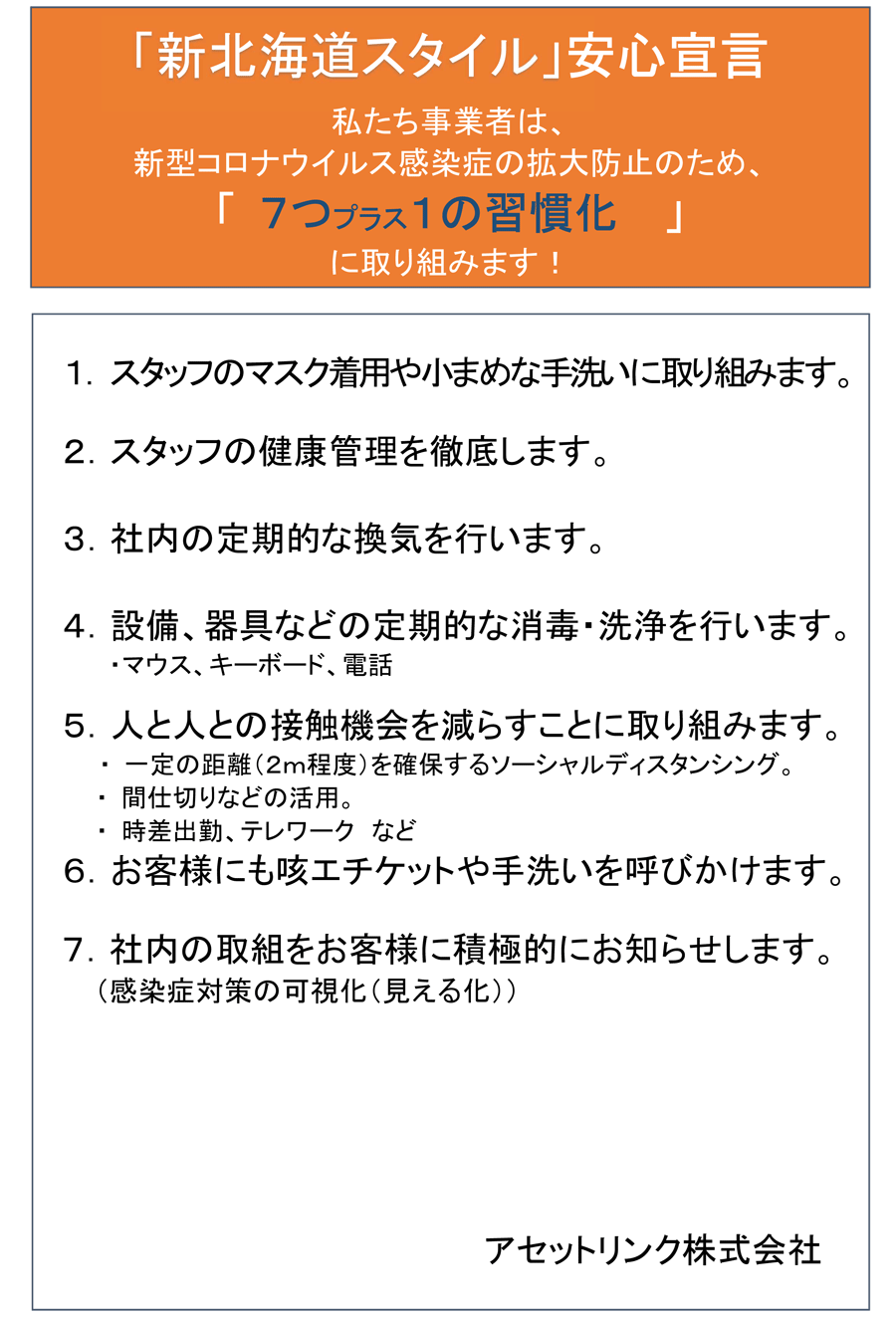 「新北海道スタイル」安心宣言

私たち事業者は、
新型コロナウイルス感染症の拡大防止のため、
「 ７つプラス１の習慣化 」
に取り組みます！

1. スタッフのマスク着用や小まめな手洗いに取り組みます。

2. スタッフの健康管理を徹底します。

3. 社内の定期的な換気を行います。

4. 設備、器具などの定期的な消毒・洗浄を行います。
・マウス、キーボード、電話

5. 人と人との接触機会を減らすことに取り組みます。
・ 一定の距離（2m程度）を確保するソーシャルディスタンシング。
・ 間仕切りなどの活用。
・ 時差出勤、テレワーク など

6. お客様にも咳エチケットや手洗いを呼びかけます。

7. 社内の取組をお客様に積極的にお知らせします。
（感染症対策の可視化（見える化））

アセットリンク株式会社